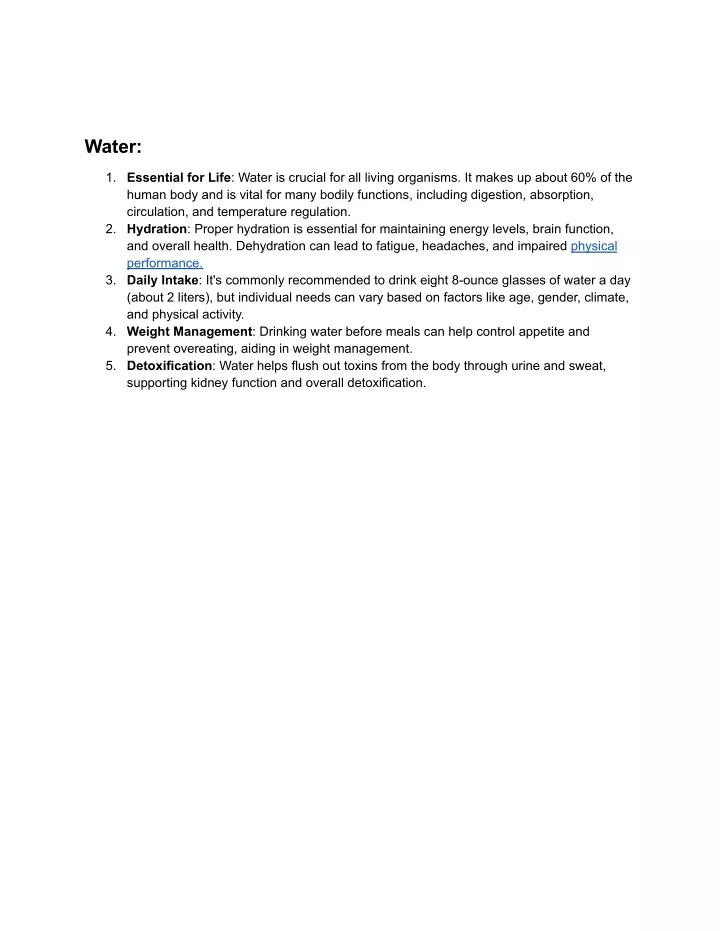 Water:

1. Essential for Life: Water is crucial for all living organisms. It makes up about 60% of the human body and is vital for many bodily functions, including digestion, absorption, circulation, and temperature regulation.
2. Hydration: Proper hydration is essential for maintaining energy levels, brain function, and overall health. Dehydration can lead to fatigue, headaches, and impaired physical performance.
3. Daily Intake: It's commonly recommended to drink eight 8-ounce glasses of water a day (about 2 liters), but individual needs can vary based on factors like age, gender, climate, and physical activity.
4. Weight Management: Drinking water before meals can help control appetite and prevent overeating, aiding in weight management.
5. Detoxification: Water helps flush out toxins from the body through urine and sweat, supporting kidney function and overall detoxification.